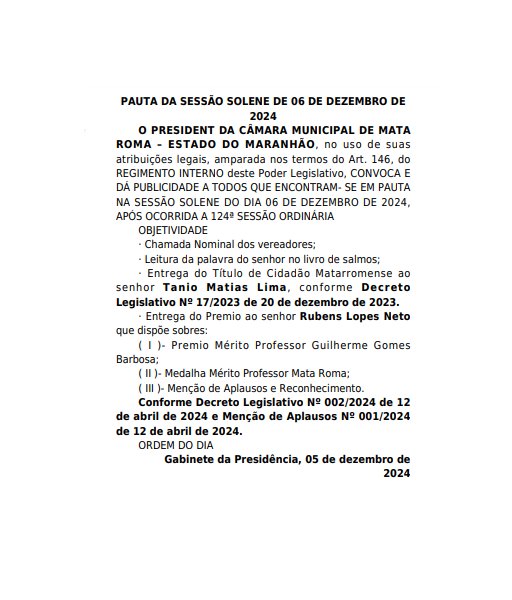 PAUTA DA SESSÃO SOLENE DE 06 DE DEZEMBRO DE 2024

O PRESIDENT DA CÂMARA MUNICIPAL DE MATA ROMA – ESTADO DO MARANHÃO, no uso de suas atribuições legais, amparada nos termos do Art. 146, do REGIMENTO INTERNO deste Poder Legislativo, CONVOCA E DÁ PUBLICIDADE A TODOS QUE ENCONTRAM- SE EM PAUTA NA SESSÃO SOLENE DO DIA 06 DE DEZEMBRO DE 2024, APÓS OCORRIDA A 124ª SESSÃO ORDINÁRIA

OBJETIVIDADE

· Chamada Nominal dos vereadores;

· Leitura da palavra do senhor no livro de salmos;

· Entrega do Título de Cidadão Matarromense ao senhor Tanio Matias Lima, conforme Decreto Legislativo Nº 17/2023 de 20 de dezembro de 2023.

· Entrega do Premio ao senhor Rubens Lopes Neto que dispõe sobres:

( I )- Premio Mérito Professor Guilherme Gomes Barbosa;

( II )- Medalha Mérito Professor Mata Roma;

( III )- Menção de Aplausos e Reconhecimento.

Conforme Decreto Legislativo Nº 002/2024 de 12 de abril de 2024 e Menção de Aplausos Nº 001/2024 de 12 de abril de 2024.

ORDEM DO DIA

Gabinete da Presidência, 05 de dezembro de 2024